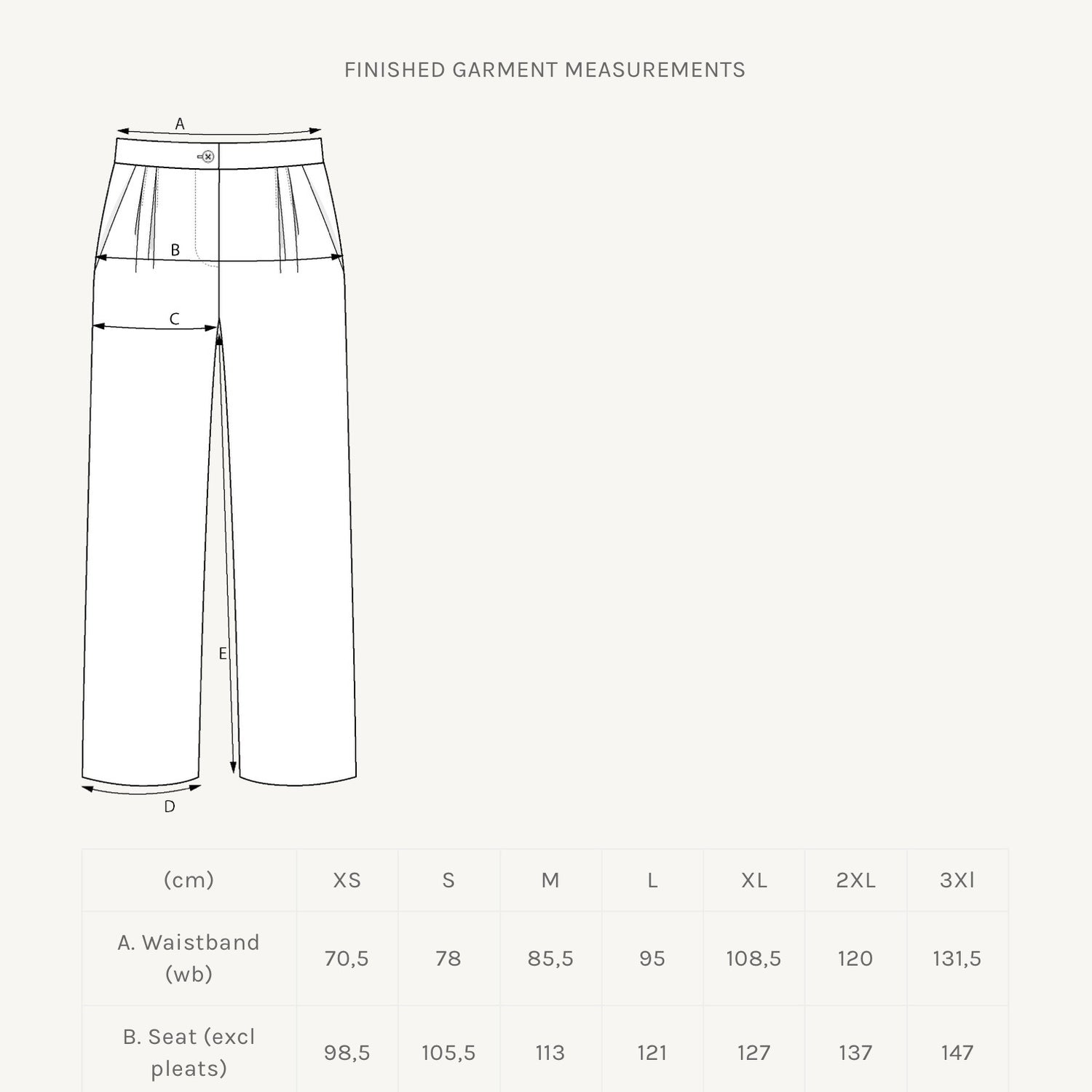 FINISHED GARMENT MEASUREMENTS

A

B

C

E

D

| (cm) | XS | S | M | L | XL | 2XL | 3Xl |
|---|---|---|---|---|---|---|---|
| A. Waistband (wb) | 70,5 | 78 | 85,5 | 95 | 108,5 | 120 | 131,5 |
| B. Seat (excl pleats) | 98,5 | 105,5 | 113 | 121 | 127 | 137 | 147 |